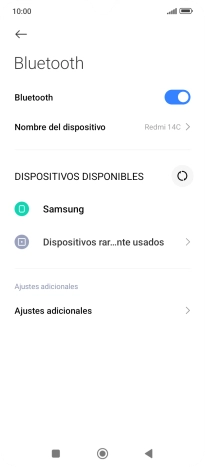 10:00

Bluetooth

Bluetooth

Nombre del dispositivo

Redmi 14C

DISPOSITIVOS DISPONIBLES

Samsung

Dispositivos rar...nte usados

Ajustes adicionales

Ajustes adicionales